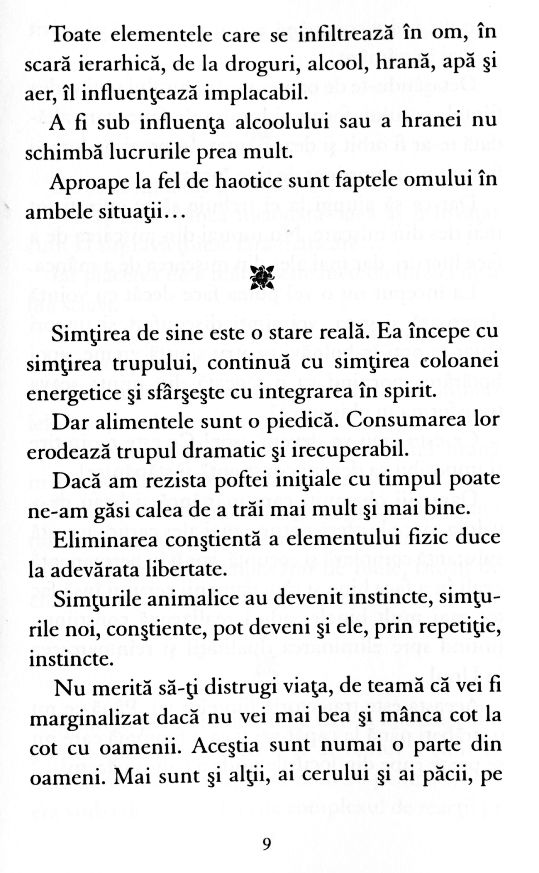 Toate elementele care se infiltrează în om, în scară ierarhică, de la droguri, alcool, hrană, apă şi aer, îl influenţează implacabil.

A fi sub influenţa alcoolului sau a hranei nu schimbă lucrurile prea mult.

Aproape la fel de haotice sunt faptele omului în ambele situaţii...

Simţirea de sine este o stare reală. Ea începe cu simţirea trupului, continuă cu simţirea coloanei energetice şi sfârşeşte cu integrarea în spirit.

Dar alimentele sunt o piedică. Consumarea lor erodează trupul dramatic şi irecuperabil.

Dacă am rezista poftei iniţiale cu timpul poate ne-am găsi calea de a trăi mai mult şi mai bine.

Eliminarea conştientă a elementului fizic duce la adevărata libertate.

Simţurile animalice au devenit instincte, simţurile noi, conştiente, pot deveni şi ele, prin repetiţie, instincte.

Nu merită să-ţi distrugi viaţa, de teamă că vei fi marginalizat dacă nu vei mai bea şi mânca cot la cot cu oamenii. Aceştia sunt numai o parte din oameni. Mai sunt şi alţii, ai cerului şi ai păcii, pe

9